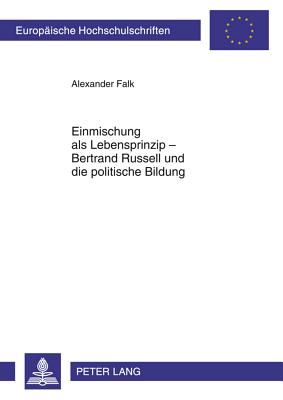 Europäische Hochschulschriften

Alexander Falk

Einmischung als Lebensprinzip – Bertrand Russell und die politische Bildung

PETER LANG